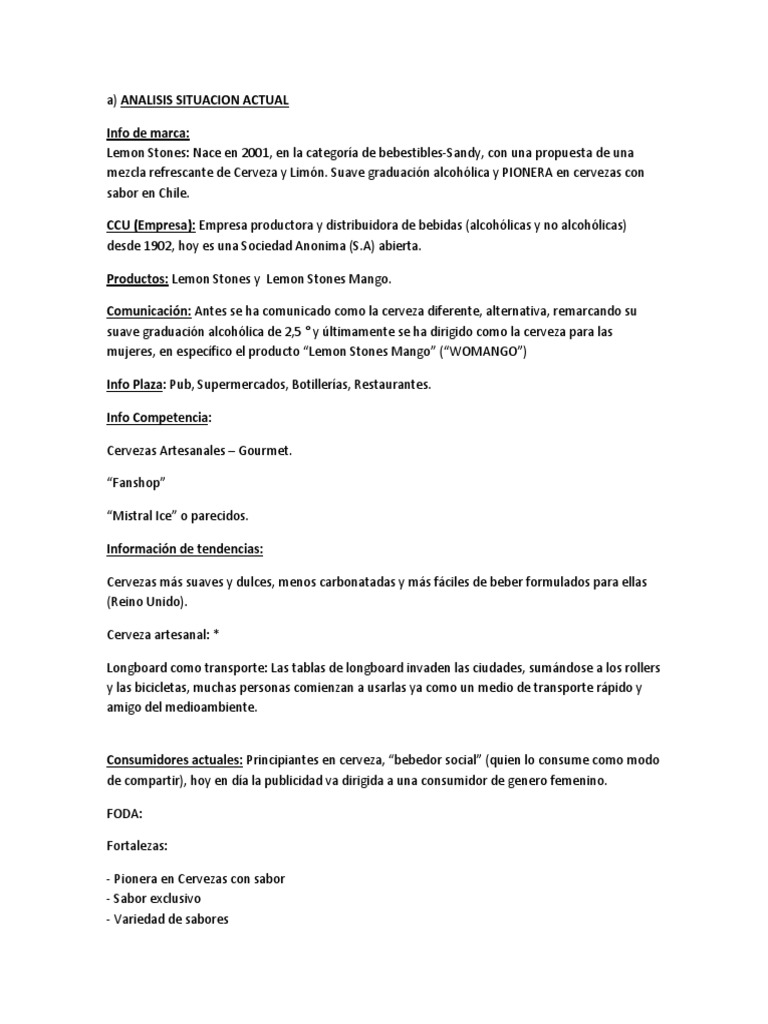 a) ANALISIS SITUACION ACTUAL

Info de marca:
Lemon Stones: Nace en 2001, en la categoría de bebestibles-Sandy, con una propuesta de una mezcla refrescante de Cerveza y Limón. Suave graduación alcohólica y PIONERA en cervezas con sabor en Chile.

CCU (Empresa): Empresa productora y distribuidora de bebidas (alcohólicas y no alcohólicas) desde 1902, hoy es una Sociedad Anonima (S.A) abierta.

Productos: Lemon Stones y Lemon Stones Mango.

Comunicación: Antes se ha comunicado como la cerveza diferente, alternativa, remarcando su suave graduación alcohólica de 2,5 ° y últimamente se ha dirigido como la cerveza para las mujeres, en especifico el producto "Lemon Stones Mango" ("WOMANGO")

Info Plaza: Pub, Supermercados, Botillerías, Restaurantes.

Info Competencia:

Cervezas Artesanales – Gourmet.

"Fanshop"

"Mistral Ice" o parecidos.

Información de tendencias:

Cervezas más suaves y dulces, menos carbonatadas y más fáciles de beber formulados para ellas (Reino Unido).

Cerveza artesanal: *

Longboard como transporte: Las tablas de longboard invaden las ciudades, sumándose a los rollers y las bicicletas, muchas personas comienzan a usarlas ya como un medio de transporte rápido y amigo del medioambiente.

Consumidores actuales: Principiantes en cerveza, "bebedor social" (quien lo consume como modo de compartir), hoy en dia la publicidad va dirigida a una consumidor de genero femenino.

FODA:

Fortalezas:

- Pionera en Cervezas con sabor
- Sabor exclusivo
- Variedad de sabores